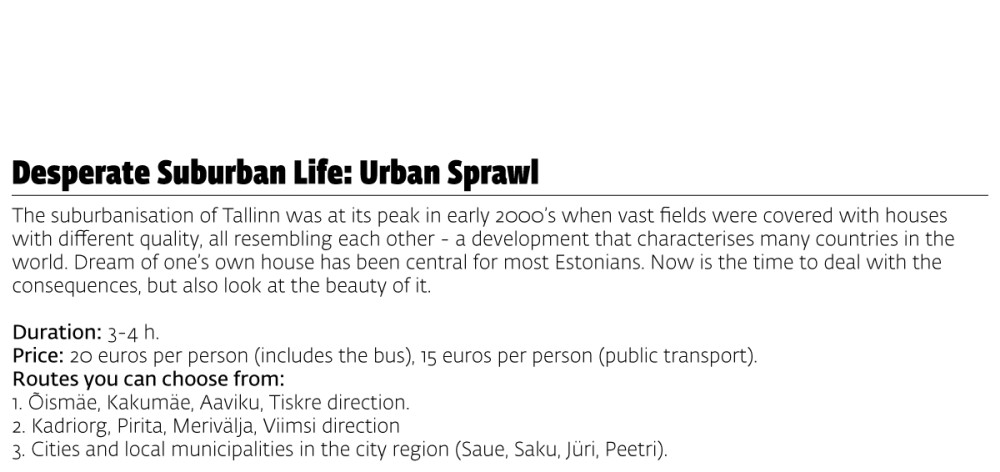 Desperate Suburban Life: Urban Sprawl

The suburbanisation of Tallinn was at its peak in early 2000's when vast fields were covered with houses with different quality, all resembling each other - a development that characterises many countries in the world. Dream of one's own house has been central for most Estonians. Now is the time to deal with the consequences, but also look at the beauty of it.

Duration: 3-4 h.
Price: 20 euros per person (includes the bus), 15 euros per person (public transport).
Routes you can choose from:
1. Õismäe, Kakumäe, Aaviku, Tiskre direction.
2. Kadriorg, Pirita, Merivälja, Viimsi direction
3. Cities and local municipalities in the city region (Saue, Saku, Jüri, Peetri).